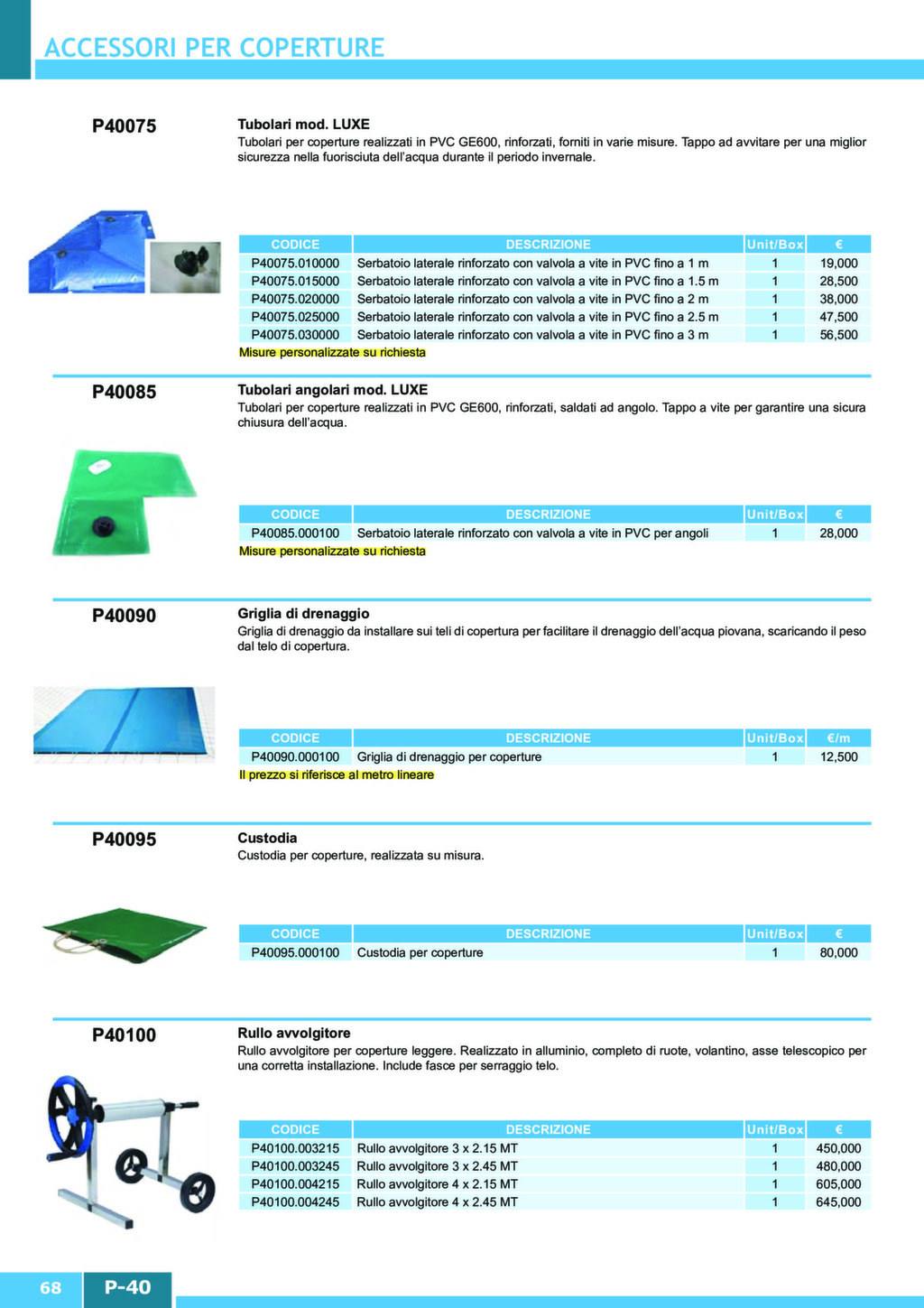 ACCESSORI PER COPERTURE

P40075

Tubolari mod. LUXE
Tubolari per coperture realizzati in PVC GE600, rinforzati, forniti in varie misure. Tappo ad avvitare per una miglior sicurezza nella fuorisciuta dell'acqua durante il periodo invernale.

| CODICE | DESCRIZIONE | Unit/Box | € |
|---|---|---|---|
| P40075.010000 | Serbatoio laterale rinforzato con valvola a vite in PVC fino a 1 m | 1 | 19,000 |
| P40075.015000 | Serbatoio laterale rinforzato con valvola a vite in PVC fino a 1.5 m | 1 | 28,500 |
| P40075.020000 | Serbatoio laterale rinforzato con valvola a vite in PVC fino a 2 m | 1 | 38,000 |
| P40075.025000 | Serbatoio laterale rinforzato con valvola a vite in PVC fino a 2.5 m | 1 | 47,500 |
| P40075.030000 | Serbatoio laterale rinforzato con valvola a vite in PVC fino a 3 m | 1 | 56,500 |

Misure personalizzate su richiesta

P40085

Tubolari angolari mod. LUXE
Tubolari per coperture realizzati in PVC GE600, rinforzati, saldati ad angolo. Tappo a vite per garantire una sicura chiusura dell'acqua.

| CODICE | DESCRIZIONE | Unit/Box | € |
|---|---|---|---|
| P40085.000100 | Serbatoio laterale rinforzato con valvola a vite in PVC per angoli | 1 | 28,000 |

Misure personalizzate su richiesta

P40090

Griglia di drenaggio
Griglia di drenaggio da installare sui teli di copertura per facilitare il drenaggio dell'acqua piovana, scaricando il peso dal telo di copertura.

| CODICE | DESCRIZIONE | Unit/Box | €/m |
|---|---|---|---|
| P40090.000100 | Griglia di drenaggio per coperture | 1 | 12,500 |

Il prezzo si riferisce al metro lineare

P40095

Custodia
Custodia per coperture, realizzata su misura.

| CODICE | DESCRIZIONE | Unit/Box | € |
|---|---|---|---|
| P40095.000100 | Custodia per coperture | 1 | 80,000 |

P40100

Rullo avvolgitore
Rullo avvolgitore per coperture leggere. Realizzato in alluminio, completo di ruote, volantino, asse telescopico per una corretta installazione. Include fasce per serraggio telo.

| CODICE | DESCRIZIONE | Unit/Box | € |
|---|---|---|---|
| P40100.003215 | Rullo avvolgitore 3 x 2.15 MT | 1 | 450,000 |
| P40100.003245 | Rullo avvolgitore 3 x 2.45 MT | 1 | 480,000 |
| P40100.004215 | Rullo avvolgitore 4 x 2.15 MT | 1 | 605,000 |
| P40100.004245 | Rullo avvolgitore 4 x 2.45 MT | 1 | 645,000 |

68 P-40